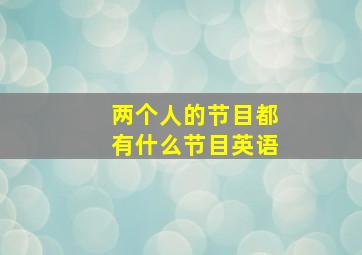 两个人的节目都
有什么节目英语